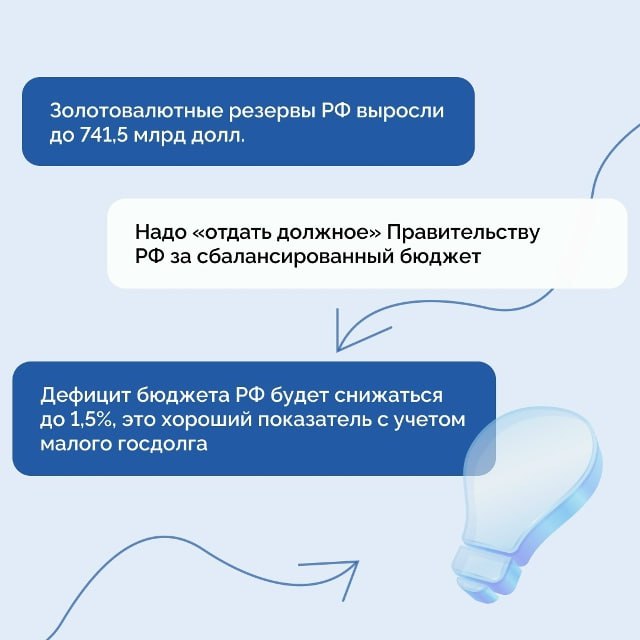 Золотовалютные резервы РФ выросли до 741,5 млрд долл.

Надо «отдать должное» Правительству РФ за сбалансированный бюджет

Дефицит бюджета РФ будет снижаться до 1,5%, это хороший показатель с учетом малого госдолга